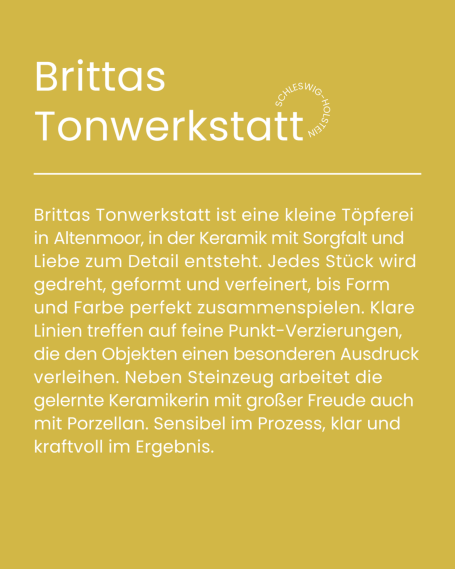 Brittas
Tonwerkstatt

SCHLESWIG-HOLSTEIN

Brittas Tonwerkstatt ist eine kleine Töpferei in Altenmoor, in der Keramik mit Sorgfalt und Liebe zum Detail entsteht. Jedes Stück wird gedreht, geformt und verfeinert, bis Form und Farbe perfekt zusammenspielen. Klare Linien treffen auf feine Punkt-Verzierungen, die den Objekten einen besonderen Ausdruck verleihen. Neben Steinzeug arbeitet die gelernte Keramikerin mit großer Freude auch mit Porzellan. Sensibel im Prozess, klar und kraftvoll im Ergebnis.